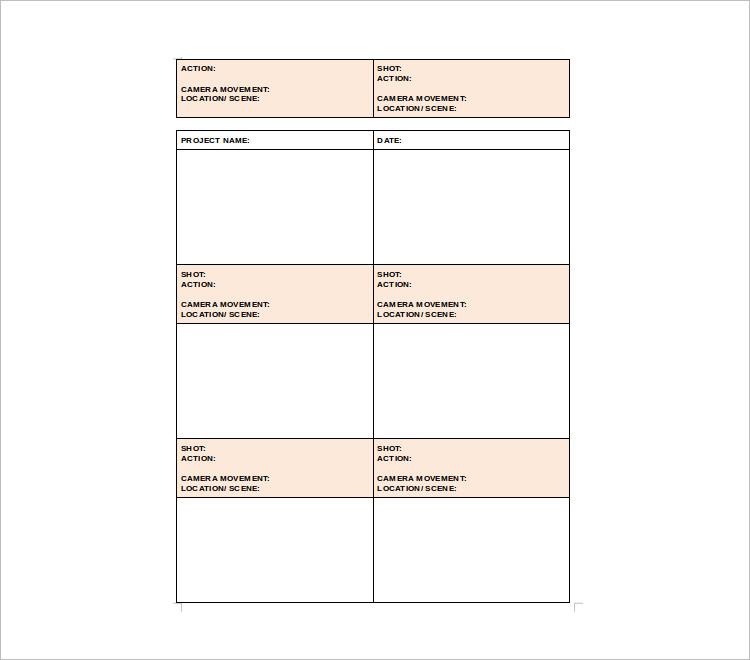 | ACTION:<br><br>CAMERA MOVEMENT:<br>LOCATION/ SCENE: | SHOT:<br>ACTION:<br><br>CAMERA MOVEMENT:<br>LOCATION/ SCENE: |
|---|---|

| PROJECT NAME: | DATE: |
|---|---|
| | |
| SHOT:<br>ACTION:<br><br>CAMERA MOVEMENT:<br>LOCATION/ SCENE: | SHOT:<br>ACTION:<br><br>CAMERA MOVEMENT:<br>LOCATION/ SCENE: |
| | |
| SHOT:<br>ACTION:<br><br>CAMERA MOVEMENT:<br>LOCATION/ SCENE: | SHOT:<br>ACTION:<br><br>CAMERA MOVEMENT:<br>LOCATION/ SCENE: |
| | |